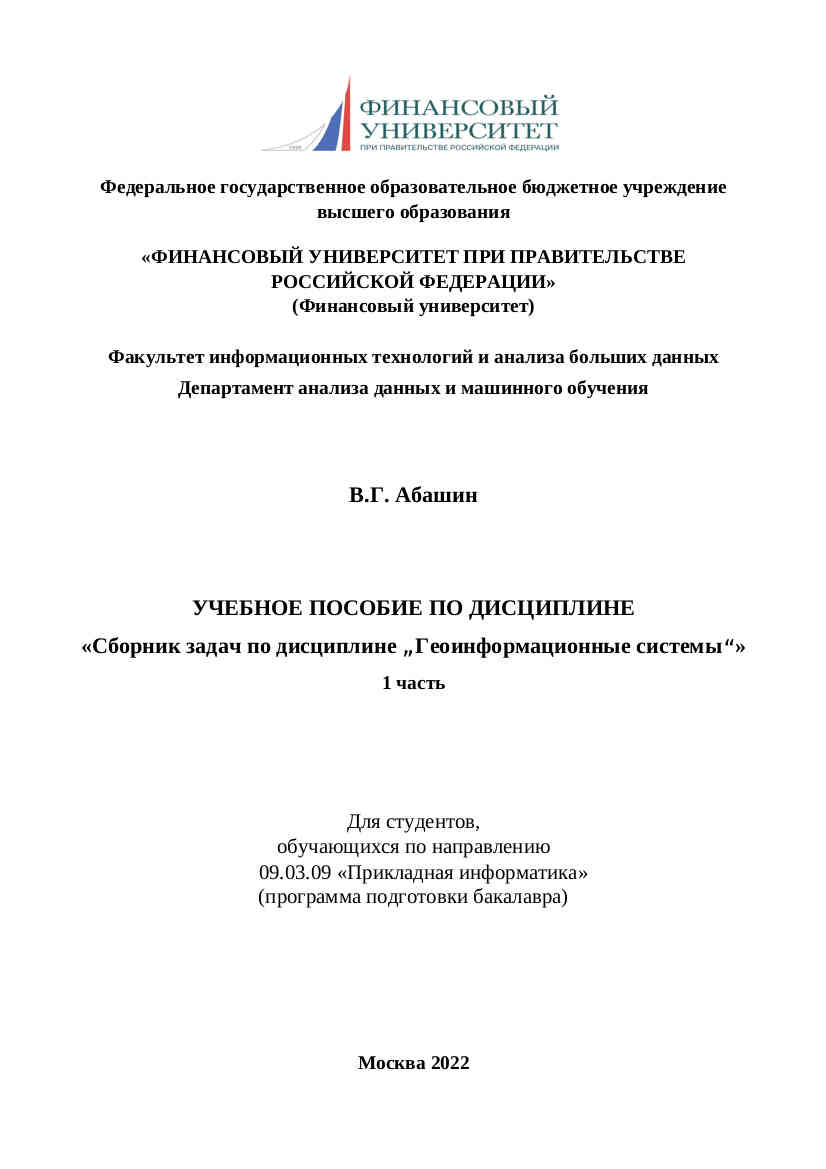 ФИНАНСОВЫЙ УНИВЕРСИТЕТ
ПРИ ПРАВИТЕЛЬСТВЕ РОССИЙСКОЙ ФЕДЕРАЦИИ

Федеральное государственное образовательное бюджетное учреждение высшего образования

«ФИНАНСОВЫЙ УНИВЕРСИТЕТ ПРИ ПРАВИТЕЛЬСТВЕ РОССИЙСКОЙ ФЕДЕРАЦИИ»
(Финансовый университет)

Факультет информационных технологий и анализа больших данных
Департамент анализа данных и машинного обучения

В.Г. Абашин

УЧЕБНОЕ ПОСОБИЕ ПО ДИСЦИПЛИНЕ
«Сборник задач по дисциплине „Геоинформационные системы“»
1 часть

Для студентов,
обучающихся по направлению
09.03.09 «Прикладная информатика»
(программа подготовки бакалавра)

Москва 2022